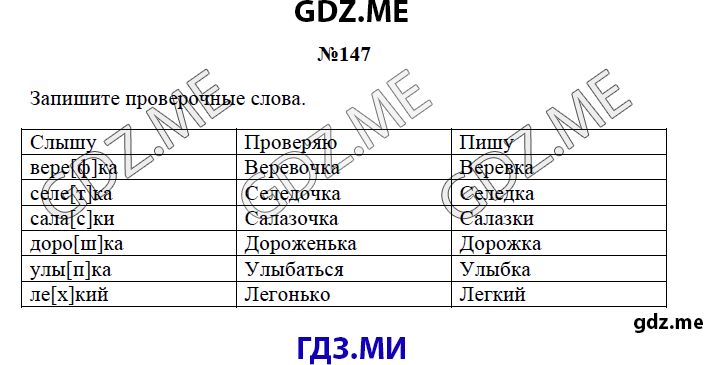 GDZ.ME

№147

Запишите проверочные слова.

| Слышу | Проверяю | Пишу |
|---|---|---|
| вере[ф]ка | Веревочка | Веревка |
| селе[т]ка | Селедочка | Селедка |
| сала[с]ки | Салазочка | Салазки |
| доро[ш]ка | Дороженька | Дорожка |
| улы[п]ка | Улыбаться | Улыбка |
| ле[х]кий | Легонько | Легкий |

GDZ.ME GDZ.ME GDZ.ME

gdz.me

ГДЗ.МИ